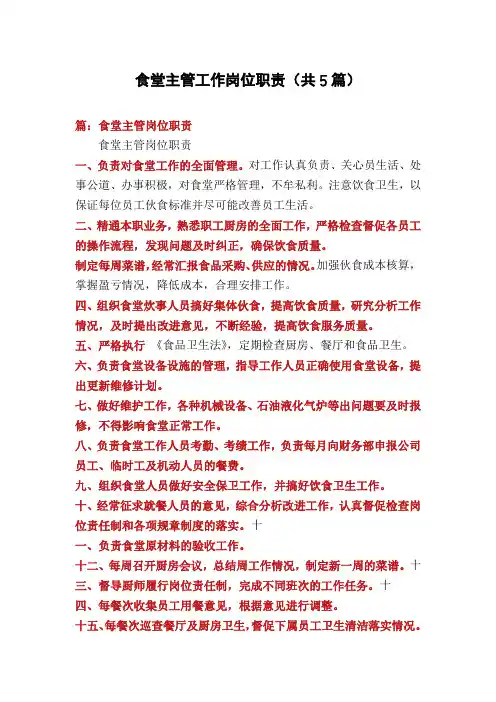 食堂主管工作岗位职责（共5篇）

篇：食堂主管岗位职责

食堂主管岗位职责

一、负责对食堂工作的全面管理。对工作认真负责、关心员生活、处事公道、办事积极，对食堂严格管理，不牟私利。注意饮食卫生，以保证每位员工伙食标准并尽可能改善员工生活。

二、精通本职业务，熟悉职工厨房的全面工作，严格检查督促各员工的操作流程，发现问题及时纠正，确保饮食质量。

制定每周菜谱，经常汇报食品采购、供应的情况。加强伙食成本核算，掌握盈亏情况，降低成本，合理安排工作。

四、组织食堂炊事人员搞好集体伙食，提高饮食质量，研究分析工作情况，及时提出改进意见，不断经验，提高饮食服务质量。

五、严格执行 《食品卫生法》，定期检查厨房、餐厅和食品卫生。

六、负责食堂设备设施的管理，指导工作人员正确使用食堂设备，提出更新维修计划。

七、做好维护工作，各种机械设备、石油液化气炉等出问题要及时报修，不得影响食堂正常工作。

八、负责食堂工作人员考勤、考绩工作，负责每月向财务部申报公司员工、临时工及机动人员的餐费。

九、组织食堂人员做好安全保卫工作，并搞好饮食卫生工作。

十、经常征求就餐人员的意见，综合分析改进工作，认真督促检查岗位责任制和各项规章制度的落实。十

一、负责食堂原材料的验收工作。

十二、每周召开厨房会议，总结周工作情况，制定新一周的菜谱。十

三、督导厨师履行岗位责任制，完成不同班次的工作任务。十

四、每餐次收集员工用餐意见，根据意见进行调整。

十五、每餐次巡查餐厅及厨房卫生，督促下属员工卫生清洁落实情况。